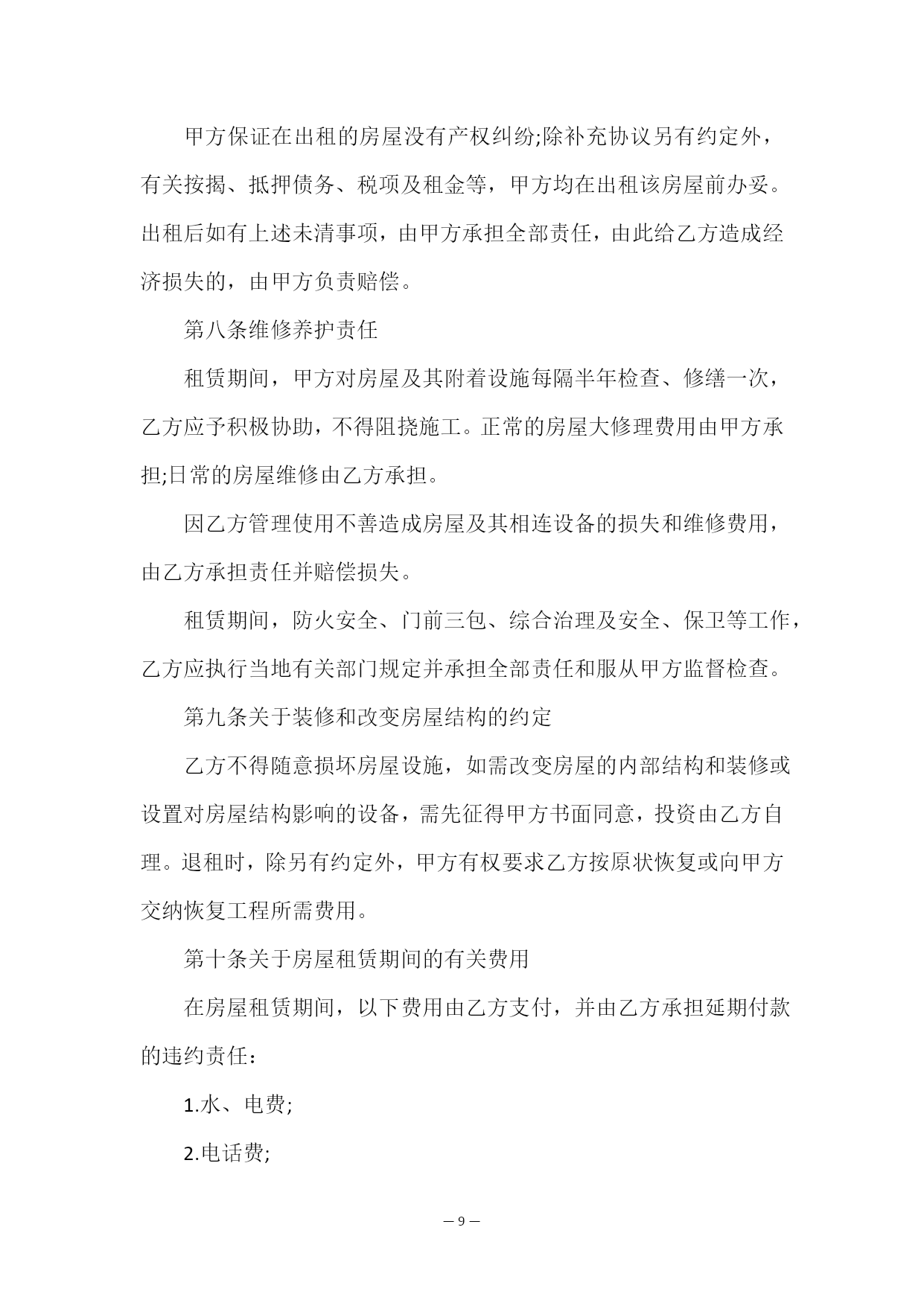 甲方保证在出租的房屋没有产权纠纷;除补充协议另有约定外，有关按揭、抵押债务、税项及租金等，甲方均在出租该房屋前办妥。出租后如有上述未清事项，由甲方承担全部责任，由此给乙方造成经济损失的，由甲方负责赔偿。

第八条维修养护责任

租赁期间，甲方对房屋及其附着设施每隔半年检查、修缮一次，乙方应予积极协助，不得阻挠施工。正常的房屋大修理费用由甲方承担;日常的房屋维修由乙方承担。

因乙方管理使用不善造成房屋及其相连设备的损失和维修费用，由乙方承担责任并赔偿损失。

租赁期间，防火安全、门前三包、综合治理及安全、保卫等工作，乙方应执行当地有关部门规定并承担全部责任和服从甲方监督检查。

第九条关于装修和改变房屋结构的约定

乙方不得随意损坏房屋设施，如需改变房屋的内部结构和装修或设置对房屋结构影响的设备，需先征得甲方书面同意，投资由乙方自理。退租时，除另有约定外，甲方有权要求乙方按原状恢复或向甲方交纳恢复工程所需费用。

第十条关于房屋租赁期间的有关费用

在房屋租赁期间，以下费用由乙方支付，并由乙方承担延期付款的违约责任：

1.水、电费;

2.电话费;

— 9 —